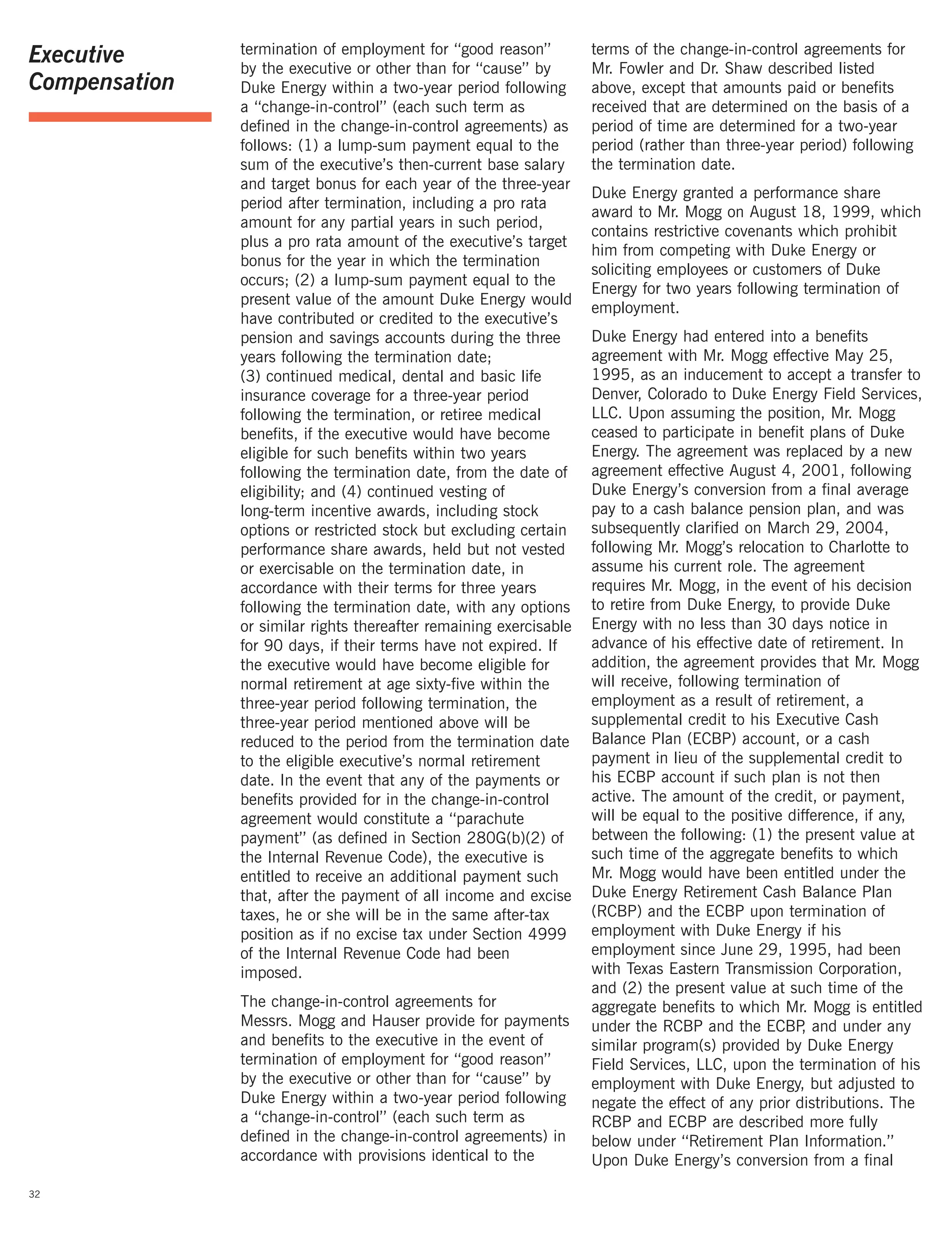 Executive Compensation

termination of employment for "good reason" by the executive or other than for "cause" by Duke Energy within a two-year period following a "change-in-control" (each such term as defined in the change-in-control agreements) as follows: (1) a lump-sum payment equal to the sum of the executive's then-current base salary and target bonus for each year of the three-year period after termination, including a pro rata amount for any partial years in such period, plus a pro rata amount of the executive's target bonus for the year in which the termination occurs; (2) a lump-sum payment equal to the present value of the amount Duke Energy would have contributed or credited to the executive's pension and savings accounts during the three years following the termination date; (3) continued medical, dental and basic life insurance coverage for a three-year period following the termination, or retiree medical benefits, if the executive would have become eligible for such benefits within two years following the termination date, from the date of eligibility; and (4) continued vesting of long-term incentive awards, including stock options or restricted stock but excluding certain performance share awards, held but not vested or exercisable on the termination date, in accordance with their terms for three years following the termination date, with any options or similar rights thereafter remaining exercisable for 90 days, if their terms have not expired. If the executive would have become eligible for normal retirement at age sixty-five within the three-year period following termination, the three-year period mentioned above will be reduced to the period from the termination date to the eligible executive's normal retirement date. In the event that any of the payments or benefits provided for in the change-in-control agreement would constitute a "parachute payment" (as defined in Section 280G(b)(2) of the Internal Revenue Code), the executive is entitled to receive an additional payment such that, after the payment of all income and excise taxes, he or she will be in the same after-tax position as if no excise tax under Section 4999 of the Internal Revenue Code had been imposed.

The change-in-control agreements for Messrs. Mogg and Hauser provide for payments and benefits to the executive in the event of termination of employment for "good reason" by the executive or other than for "cause" by Duke Energy within a two-year period following a "change-in-control" (each such term as defined in the change-in-control agreements) in accordance with provisions identical to the terms of the change-in-control agreements for Mr. Fowler and Dr. Shaw described listed above, except that amounts paid or benefits received that are determined on the basis of a period of time are determined for a two-year period (rather than three-year period) following the termination date.

Duke Energy granted a performance share award to Mr. Mogg on August 18, 1999, which contains restrictive covenants which prohibit him from competing with Duke Energy or soliciting employees or customers of Duke Energy for two years following termination of employment.

Duke Energy had entered into a benefits agreement with Mr. Mogg effective May 25, 1995, as an inducement to accept a transfer to Denver, Colorado to Duke Energy Field Services, LLC. Upon assuming the position, Mr. Mogg ceased to participate in benefit plans of Duke Energy. The agreement was replaced by a new agreement effective August 4, 2001, following Duke Energy's conversion from a final average pay to a cash balance pension plan, and was subsequently clarified on March 29, 2004, following Mr. Mogg's relocation to Charlotte to assume his current role. The agreement requires Mr. Mogg, in the event of his decision to retire from Duke Energy, to provide Duke Energy with no less than 30 days notice in advance of his effective date of retirement. In addition, the agreement provides that Mr. Mogg will receive, following termination of employment as a result of retirement, a supplemental credit to his Executive Cash Balance Plan (ECBP) account, or a cash payment in lieu of the supplemental credit to his ECBP account if such plan is not then active. The amount of the credit, or payment, will be equal to the positive difference, if any, between the following: (1) the present value at such time of the aggregate benefits to which Mr. Mogg would have been entitled under the Duke Energy Retirement Cash Balance Plan (RCBP) and the ECBP upon termination of employment with Duke Energy if his employment since June 29, 1995, had been with Texas Eastern Transmission Corporation, and (2) the present value at such time of the aggregate benefits to which Mr. Mogg is entitled under the RCBP and the ECBP, and under any similar program(s) provided by Duke Energy Field Services, LLC, upon the termination of his employment with Duke Energy, but adjusted to negate the effect of any prior distributions. The RCBP and ECBP are described more fully below under "Retirement Plan Information." Upon Duke Energy's conversion from a final

32